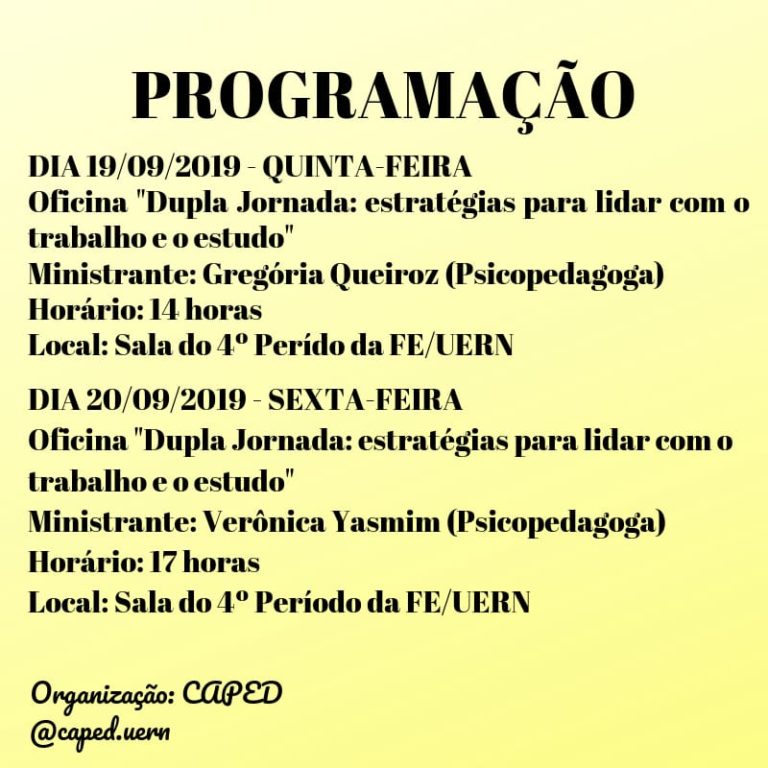 PROGRAMAÇÃO

DIA 19/09/2019 - QUINTA-FEIRA
Oficina "Dupla Jornada: estratégias para lidar com o trabalho e o estudo"
Ministrante: Gregória Queiroz (Psicopedagoga)
Horário: 14 horas
Local: Sala do 4º Perído da FE/UERN

DIA 20/09/2019 - SEXTA-FEIRA
Oficina "Dupla Jornada: estratégias para lidar com o trabalho e o estudo"
Ministrante: Verônica Yasmim (Psicopedagoga)
Horário: 17 horas
Local: Sala do 4º Período da FE/UERN

Organização: CAPED
@caped.uern